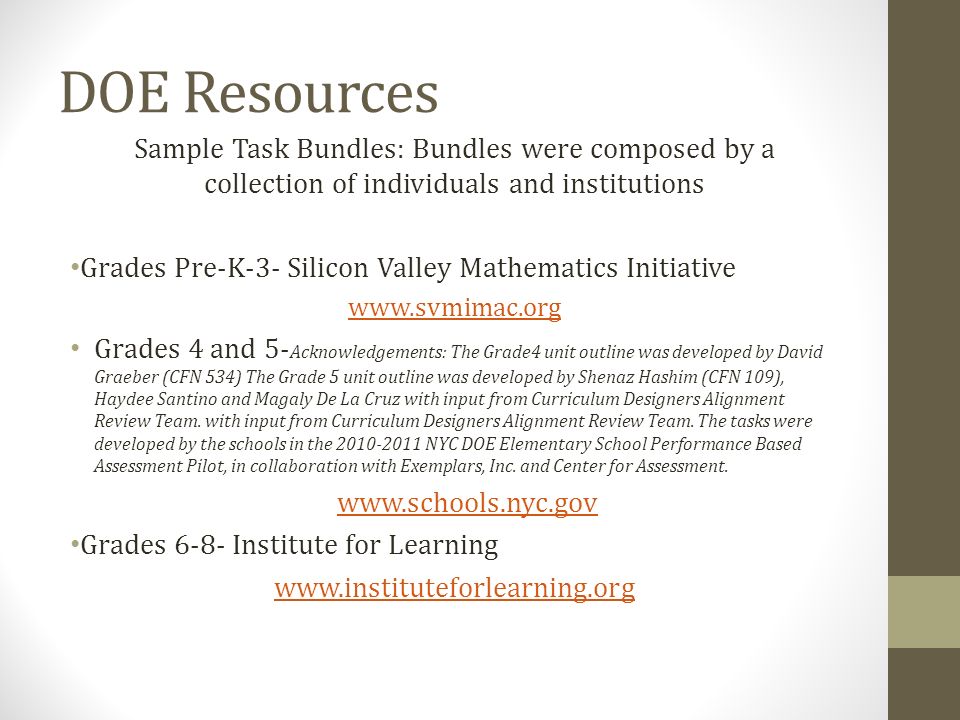 DOE Resources

Sample Task Bundles: Bundles were composed by a collection of individuals and institutions

•Grades Pre-K-3- Silicon Valley Mathematics Initiative

www.svmimac.org

• Grades 4 and 5-Acknowledgements: The Grade4 unit outline was developed by David Graeber (CFN 534) The Grade 5 unit outline was developed by Shenaz Hashim (CFN 109), Haydee Santino and Magaly De La Cruz with input from Curriculum Designers Alignment Review Team. with input from Curriculum Designers Alignment Review Team. The tasks were developed by the schools in the 2010-2011 NYC DOE Elementary School Performance Based Assessment Pilot, in collaboration with Exemplars, Inc. and Center for Assessment.

www.schools.nyc.gov

•Grades 6-8- Institute for Learning

www.instituteforlearning.org